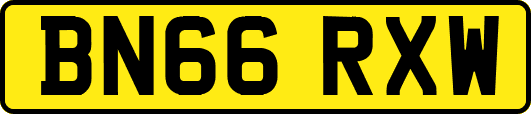 BN66 RXW